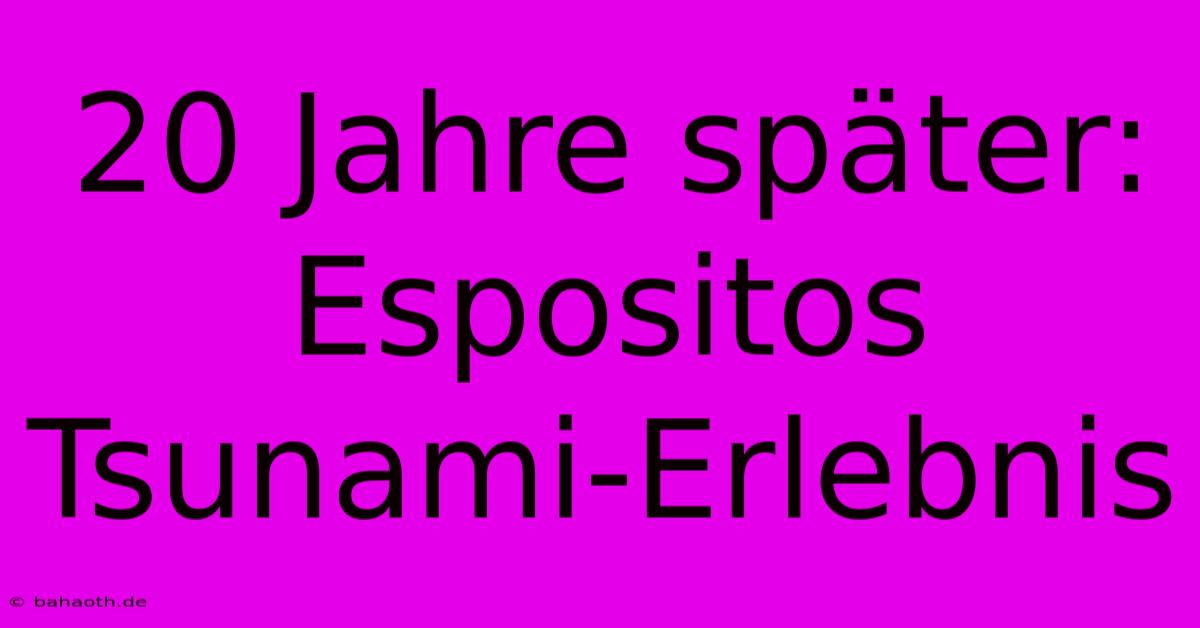 20 Jahre später: Espositos Tsunami-Erlebnis

© bahaoth.de